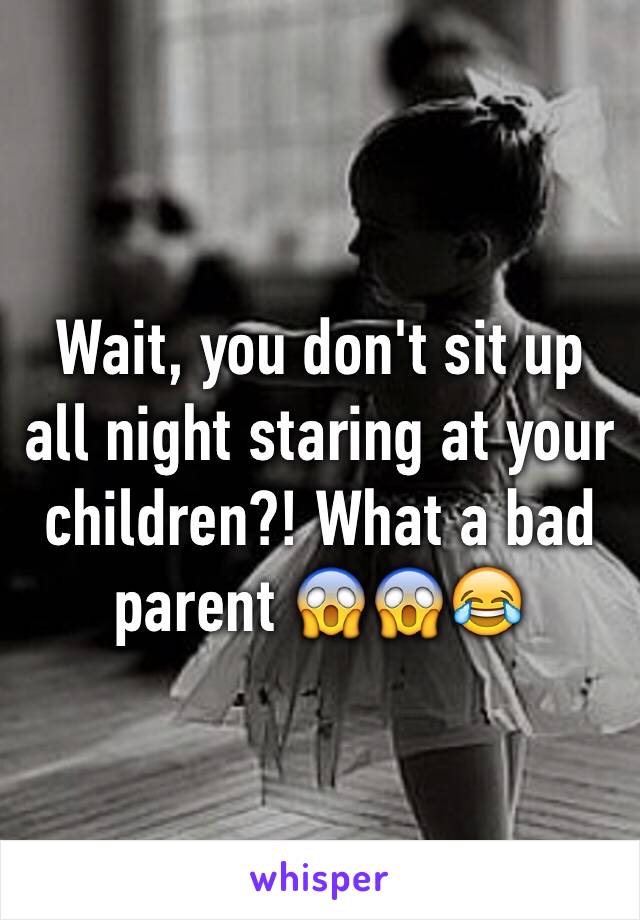 Wait, you don't sit up all night staring at your children?! What a bad parent 😱😱😂

whisper